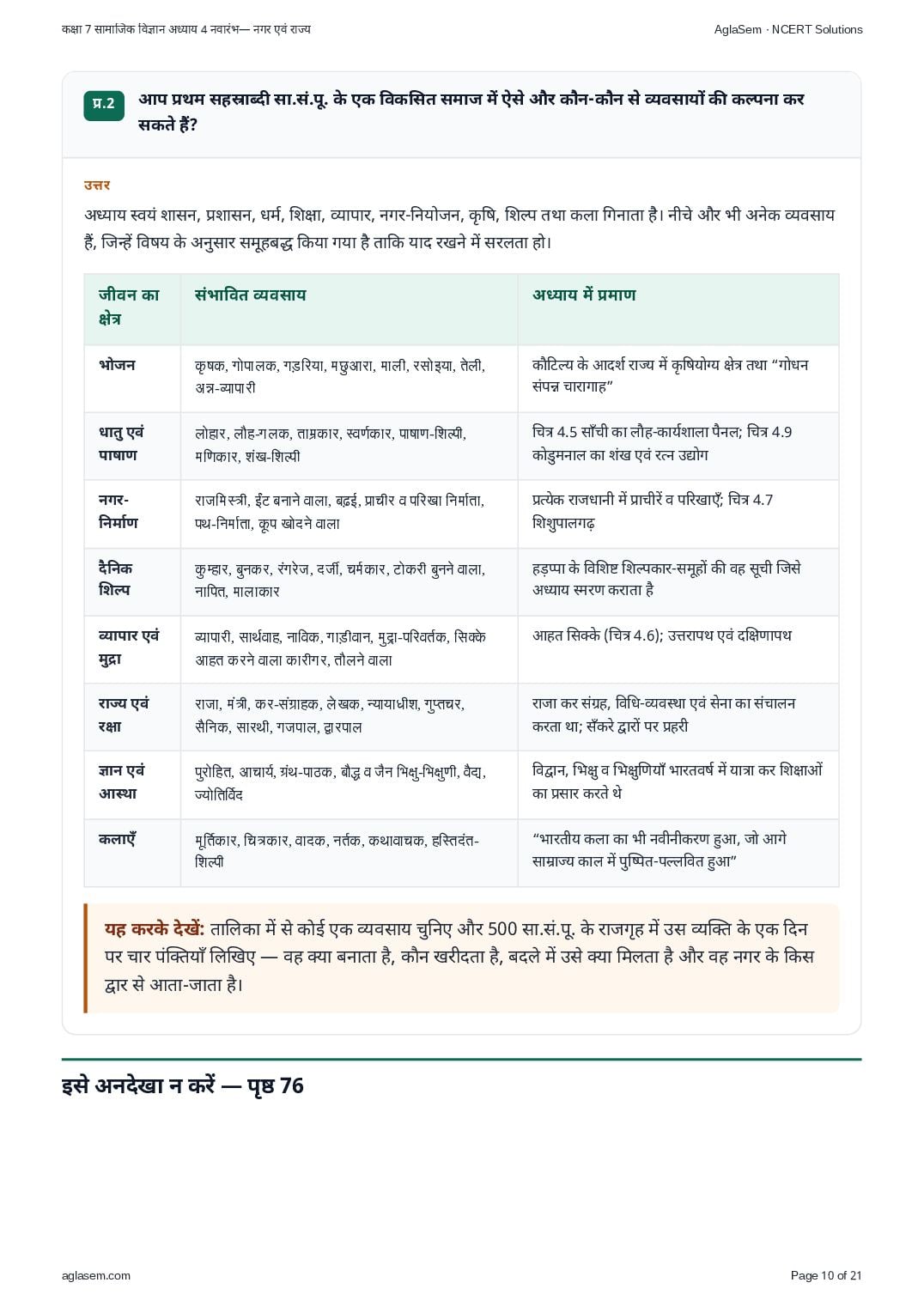 कक्षा 7 सामाजिक विज्ञान अध्याय 4 नवारंभ— नगर एवं राज्य

AglaSem · NCERT Solutions

प्र.2 आप प्रथम सहस्राब्दी सा.सं.पू. के एक विकसित समाज में ऐसे और कौन-कौन से व्यवसायों की कल्पना कर सकते हैं?

उत्तर

अध्याय स्वयं शासन, प्रशासन, धर्म, शिक्षा, व्यापार, नगर-नियोजन, कृषि, शिल्प तथा कला गिनाता है। नीचे और भी अनेक व्यवसाय हैं, जिन्हें विषय के अनुसार समूहबद्ध किया गया है ताकि याद रखने में सरलता हो।

| जीवन का क्षेत्र | संभावित व्यवसाय | अध्याय में प्रमाण |
|---|---|---|
| भोजन | कृषक, गोपालक, गड़रिया, मछुआरा, माली, रसोइया, तेली, अन्न-व्यापारी | कौटिल्य के आदर्श राज्य में कृषियोग्य क्षेत्र तथा “गोधन संपन्न चारागाह” |
| धातु एवं पाषाण | लोहार, लौह-गलक, ताम्रकार, स्वर्णकार, पाषाण-शिल्पी, मणिकार, शंख-शिल्पी | चित्र 4.5 साँची का लौह-कार्यशाला पैनल; चित्र 4.9 कोडुमनाल का शंख एवं रत्न उद्योग |
| नगर-निर्माण | राजमिस्त्री, ईंट बनाने वाला, बढ़ई, प्राचीर व परिखा निर्माता, पथ-निर्माता, कूप खोदने वाला | प्रत्येक राजधानी में प्राचीरें व परिखाएँ; चित्र 4.7 शिशुपालगढ़ |
| दैनिक शिल्प | कुम्हार, बुनकर, रंगरेज, दर्जी, चर्मकार, टोकरी बुनने वाला, नापित, मालाकार | हड़प्पा के विशिष्ट शिल्पकार-समूहों की वह सूची जिसे अध्याय स्मरण कराता है |
| व्यापार एवं मुद्रा | व्यापारी, सार्थवाह, नाविक, गाड़ीवान, मुद्रा-परिवर्तक, सिक्के आहत करने वाला कारीगर, तौलने वाला | आहत सिक्के (चित्र 4.6); उत्तरापथ एवं दक्षिणापथ |
| राज्य एवं रक्षा | राजा, मंत्री, कर-संग्राहक, लेखक, न्यायाधीश, गुप्तचर, सैनिक, सारथी, गजपाल, द्वारपाल | राजा कर संग्रह, विधि-व्यवस्था एवं सेना का संचालन करता था; सँकरे द्वारों पर प्रहरी |
| ज्ञान एवं आस्था | पुरोहित, आचार्य, ग्रंथ-पाठक, बौद्ध व जैन भिक्षु-भिक्षुणी, वैद्य, ज्योतिर्विद | विद्वान, भिक्षु व भिक्षुणियाँ भारतवर्ष में यात्रा कर शिक्षाओं का प्रसार करते थे |
| कलाएँ | मूर्तिकार, चित्रकार, वादक, नर्तक, कथावाचक, हस्तिदंत-शिल्पी | “भारतीय कला का भी नवीनीकरण हुआ, जो आगे साम्राज्य काल में पुष्पित-पल्लवित हुआ” |

यह करके देखें: तालिका में से कोई एक व्यवसाय चुनिए और 500 सा.सं.पू. के राजगृह में उस व्यक्ति के एक दिन पर चार पंक्तियाँ लिखिए — वह क्या बनाता है, कौन खरीदता है, बदले में उसे क्या मिलता है और वह नगर के किस द्वार से आता-जाता है।

इसे अनदेखा न करें — पृष्ठ 76

aglasem.com

Page 10 of 21